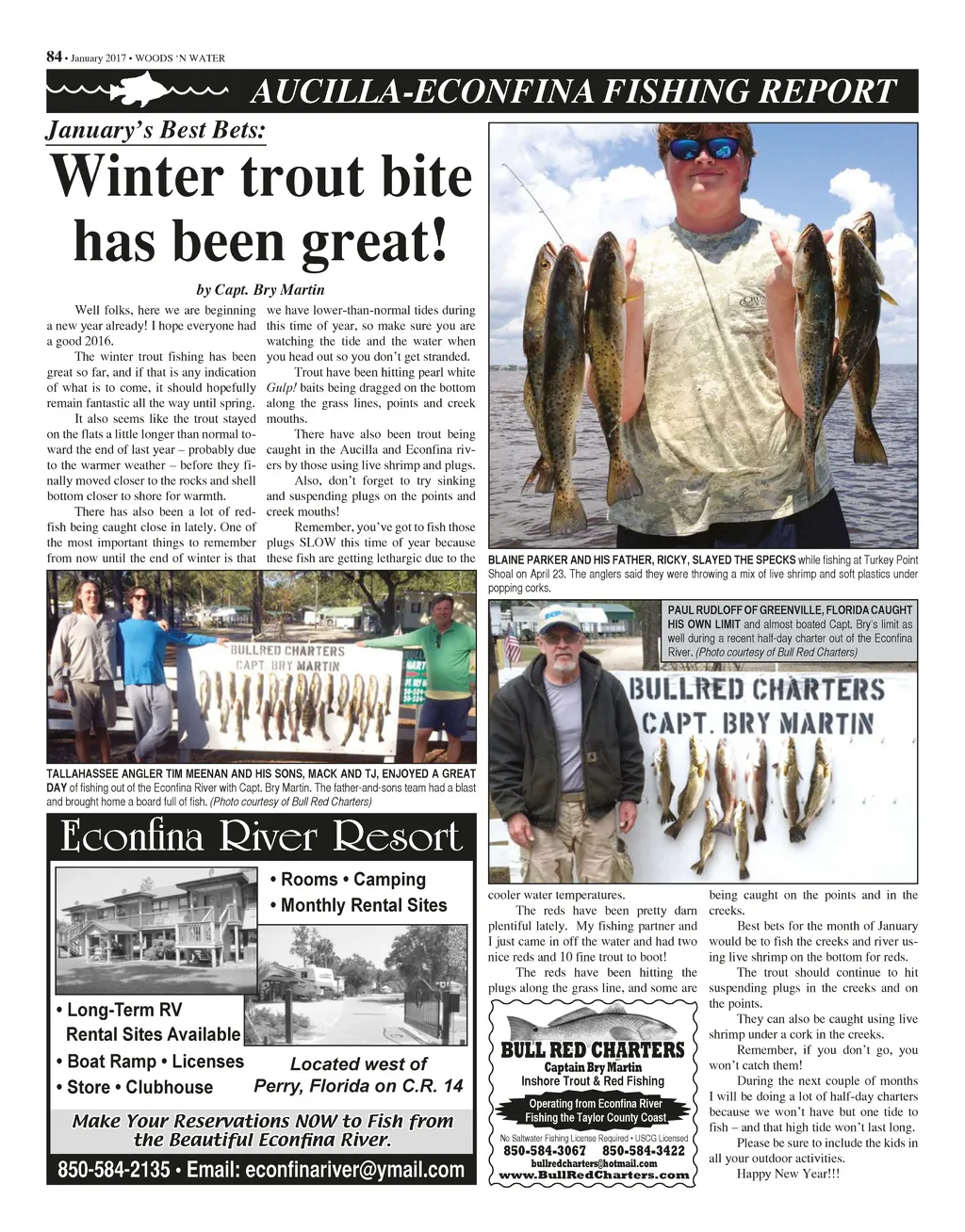 84 • January 2017 • WOODS 'N WATER

AUCILLA-ECONFINA FISHING REPORT

January's Best Bets:

Winter trout bite has been great!

by Capt. Bry Martin

Well folks, here we are beginning a new year already! I hope everyone had a good 2016.

The winter trout fishing has been great so far, and if that is any indication of what is to come, it should hopefully remain fantastic all the way until spring.

It also seems like the trout stayed on the flats a little longer than normal toward the end of last year – probably due to the warmer weather – before they finally moved closer to the rocks and shell bottom closer to shore for warmth.

There has also been a lot of redfish being caught close in lately. One of the most important things to remember from now until the end of winter is that we have lower-than-normal tides during this time of year, so make sure you are watching the tide and the water when you head out so you don't get stranded.

Trout have been hitting pearl white Gulp! baits being dragged on the bottom along the grass lines, points and creek mouths.

There have also been trout being caught in the Aucilla and Econfina rivers by those using live shrimp and plugs.

Also, don't forget to try sinking and suspending plugs on the points and creek mouths!

Remember, you've got to fish those plugs SLOW this time of year because these fish are getting lethargic due to the cooler water temperatures.

The reds have been pretty darn plentiful lately. My fishing partner and I just came in off the water and had two nice reds and 10 fine trout to boot!

The reds have been hitting the plugs along the grass line, and some are being caught on the points and in the creeks.

Best bets for the month of January would be to fish the creeks and river using live shrimp on the bottom for reds.

The trout should continue to hit suspending plugs in the creeks and on the points.

They can also be caught using live shrimp under a cork in the creeks.

Remember, if you don't go, you won't catch them!

During the next couple of months I will be doing a lot of half-day charters because we won't have but one tide to fish – and that high tide won't last long.

Please be sure to include the kids in all your outdoor activities.

Happy New Year!!!

BLAINE PARKER AND HIS FATHER, RICKY, SLAYED THE SPECKS while fishing at Turkey Point Shoal on April 23. The anglers said they were throwing a mix of live shrimp and soft plastics under popping corks.

BULLRED CHARTERS
CAPT. BRY MARTIN

TALLAHASSEE ANGLER TIM MEENAN AND HIS SONS, MACK AND TJ, ENJOYED A GREAT DAY of fishing out of the Econfina River with Capt. Bry Martin. The father-and-sons team had a blast and brought home a board full of fish. (Photo courtesy of Bull Red Charters)

PAUL RUDLOFF OF GREENVILLE, FLORIDA CAUGHT HIS OWN LIMIT and almost boated Capt. Bry's limit as well during a recent half-day charter out of the Econfina River. (Photo courtesy of Bull Red Charters)

BULLRED CHARTERS
CAPT. BRY MARTIN

Econfina River Resort

• Rooms • Camping
• Monthly Rental Sites

• Long-Term RV Rental Sites Available
• Boat Ramp • Licenses
• Store • Clubhouse

Located west of Perry, Florida on C.R. 14

Make Your Reservations NOW to Fish from the Beautiful Econfina River.

850-584-2135 • Email: econfinariver@ymail.com

BULL RED CHARTERS
Captain Bry Martin
Inshore Trout & Red Fishing
Operating from Econfina River
Fishing the Taylor County Coast
No Saltwater Fishing License Required • USCG Licensed
850-584-3067 850-584-3422
bullredcharters@hotmail.com
www.BullRedCharters.com